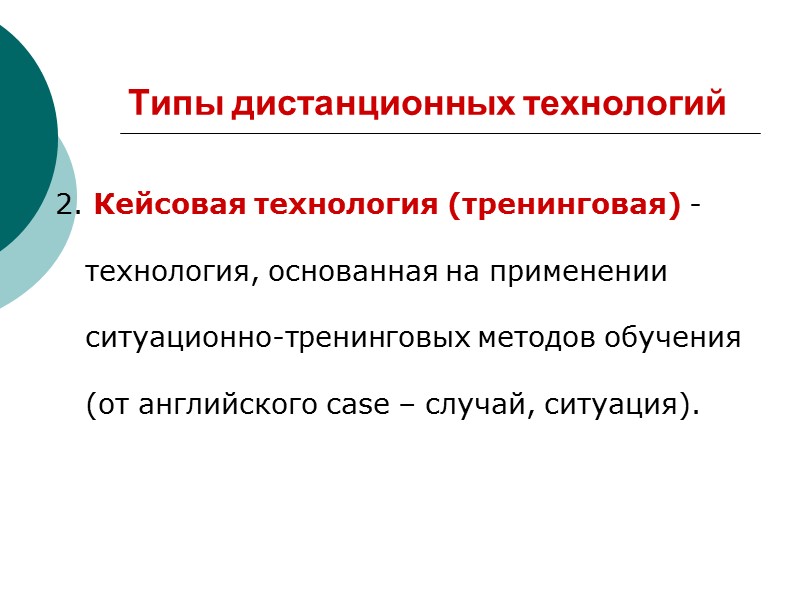 Типы дистанционных технологий

2. Кейсовая технология (тренинговая) - технология, основанная на применении ситуационно-тренинговых методов обучения (от английского case – случай, ситуация).